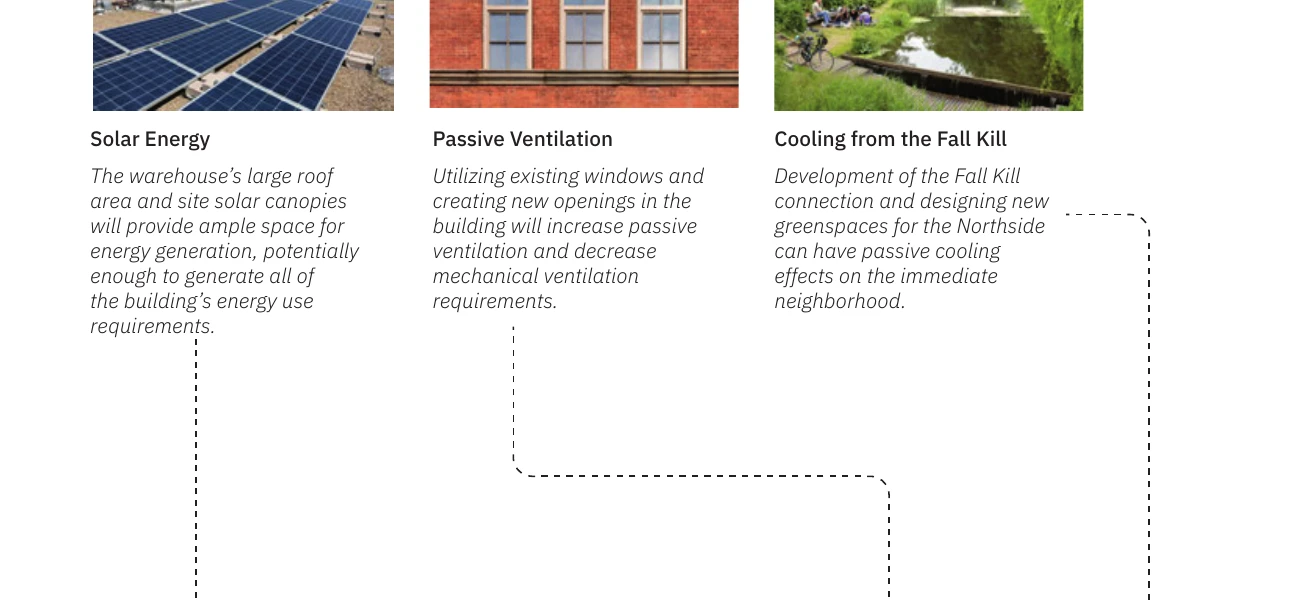 Solar Energy

The warehouse's large roof area and site solar canopies will provide ample space for energy generation, potentially enough to generate all of the building's energy use requirements.

Passive Ventilation

Utilizing existing windows and creating new openings in the building will increase passive ventilation and decrease mechanical ventilation requirements.

Cooling from the Fall Kill

Development of the Fall Kill connection and designing new greenspaces for the Northside can have passive cooling effects on the immediate neighborhood.